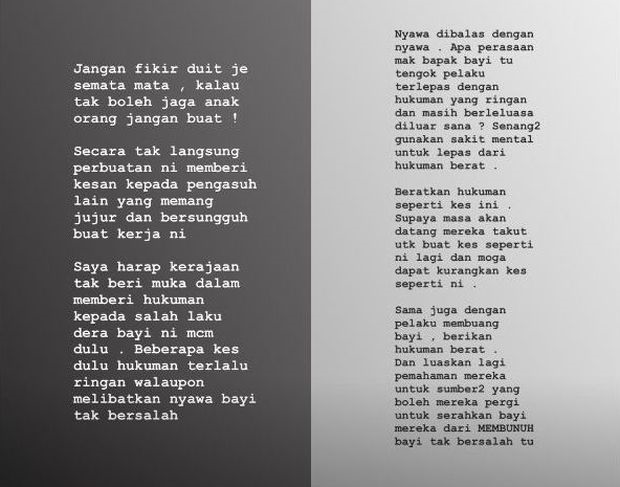 Jangan fikir duit je semata mata , kalau tak boleh jaga anak orang jangan buat !

Secara tak langsung perbuatan ni memberi kesan kepada pengasuh lain yang memang jujur dan bersungguh buat kerja ni

Saya harap kerajaan tak beri muka dalam memberi hukuman kepada salah laku dera bayi ni mcm dulu . Beberapa kes dulu hukuman terlalu ringan walaupon melibatkan nyawa bayi tak bersalah

Nyawa dibalas dengan nyawa . Apa perasaan mak bapak bayi tu tengok pelaku terlepas dengan hukuman yang ringan dan masih berleluasa diluar sana ? Senang2 gunakan sakit mental untuk lepas dari hukuman berat .

Beratkan hukuman seperti kes ini . Supaya masa akan datang mereka takut utk buat kes seperti ni lagi dan moga dapat kurangkan kes seperti ni .

Sama juga dengan pelaku membuang bayi , berikan hukuman berat . Dan luaskan lagi pemahaman mereka untuk sumber2 yang boleh mereka pergi untuk serahkan bayi mereka dari MEMBUNUH bayi tak bersalah tu